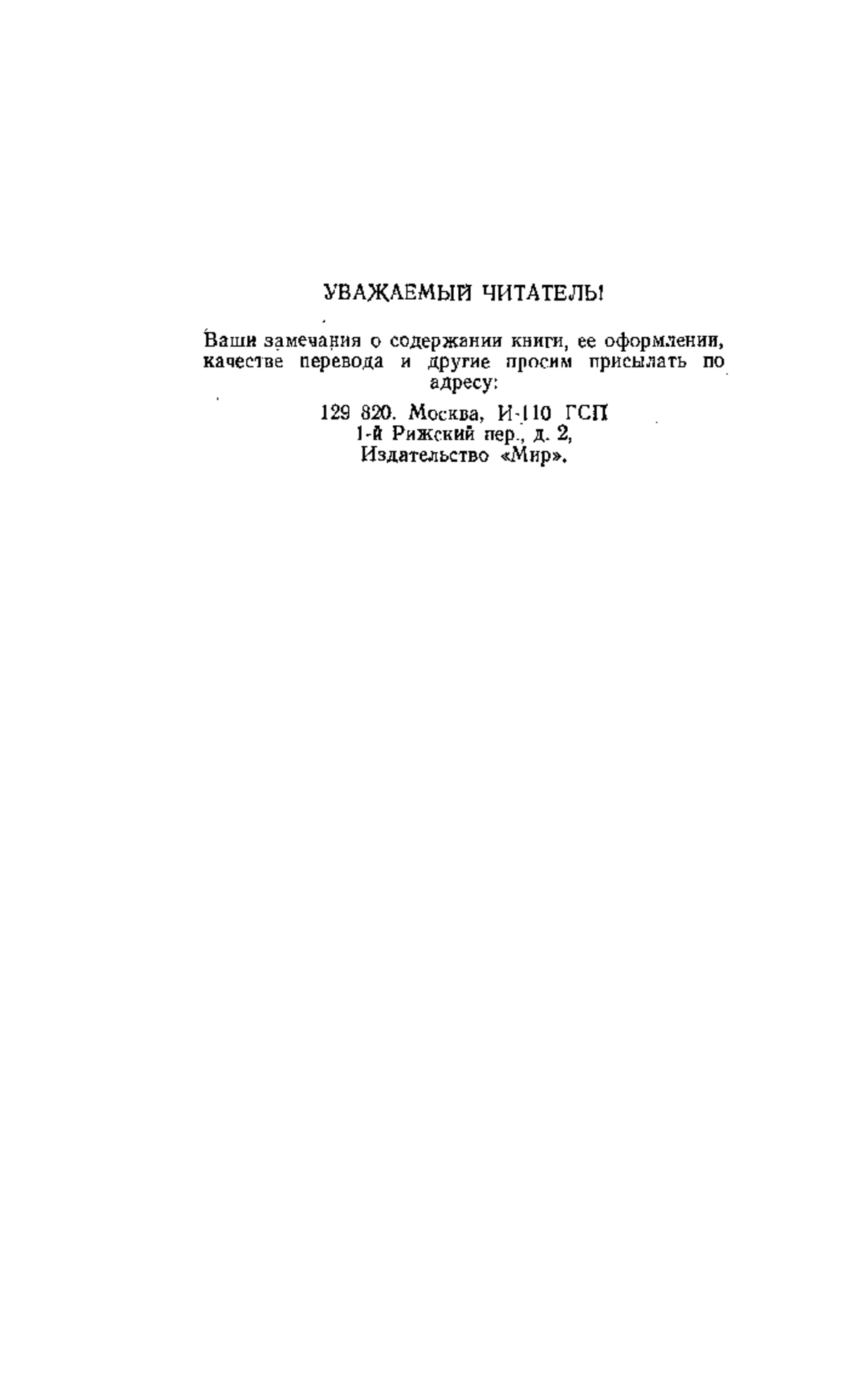 УВАЖАЕМЫЙ ЧИТАТЕЛЬ!

Ваши замечания о содержании книги, ее оформлении, качестве перевода и другие просим присылать по адресу:

129 820. Москва, И-110 ГСП
1-й Рижский пер., д. 2,
Издательство «Мир».